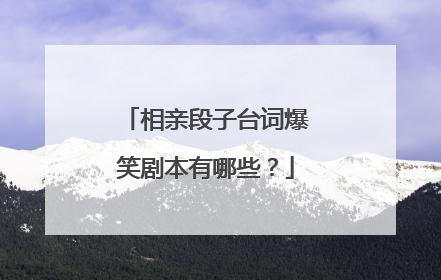 「相亲段子台词爆笑剧本有哪些？」